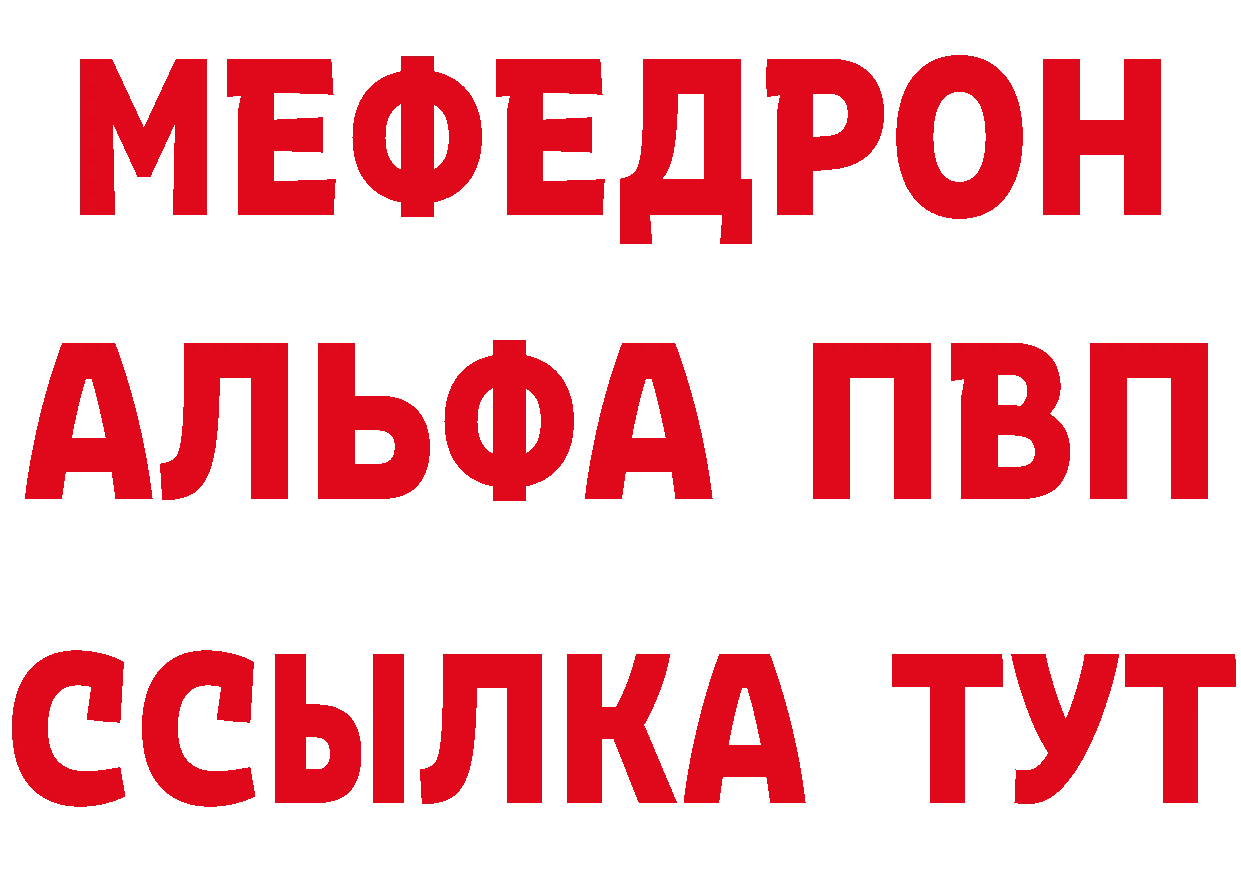 МЕФЕДРОН
АЛЬФА ПВП
ССЫЛКА ТУТ